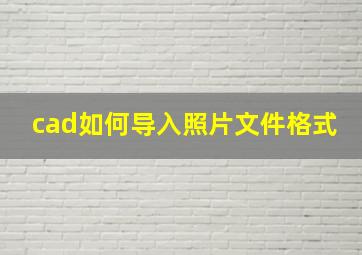 cad如何导入照片文件格式